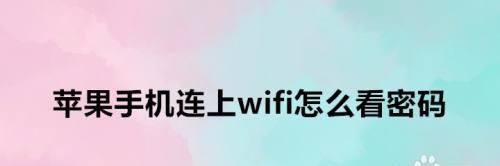 苹果手机连上wifi怎么看密码